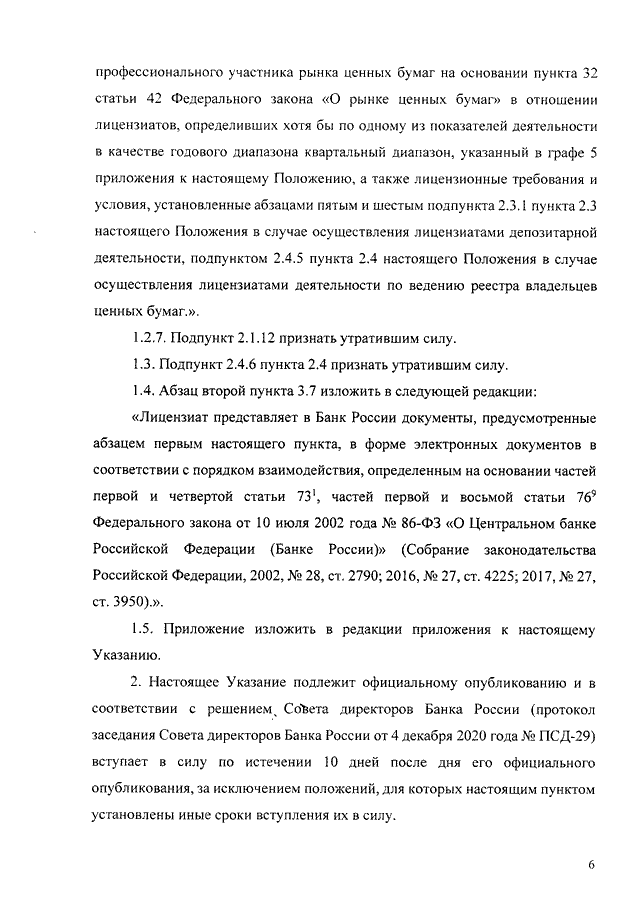 профессионального участника рынка ценных бумаг на основании пункта 32 статьи 42 Федерального закона «О рынке ценных бумаг» в отношении лицензиатов, определивших хотя бы по одному из показателей деятельности в качестве годового диапазона квартальный диапазон, указанный в графе 5 приложения к настоящему Положению, а также лицензионные требования и условия, установленные абзацами пятым и шестым подпункта 2.3.1 пункта 2.3 настоящего Положения в случае осуществления лицензиатами депозитарной деятельности, подпунктом 2.4.5 пункта 2.4 настоящего Положения в случае осуществления лицензиатами деятельности по ведению реестра владельцев ценных бумаг.».

1.2.7. Подпункт 2.1.12 признать утратившим силу.

1.3. Подпункт 2.4.6 пункта 2.4 признать утратившим силу.

1.4. Абзац второй пункта 3.7 изложить в следующей редакции:

«Лицензиат представляет в Банк России документы, предусмотренные абзацем первым настоящего пункта, в форме электронных документов в соответствии с порядком взаимодействия, определенным на основании частей первой и четвертой статьи $73^1$, частей первой и восьмой статьи $76^9$ Федерального закона от 10 июля 2002 года № 86-ФЗ «О Центральном банке Российской Федерации (Банке России)» (Собрание законодательства Российской Федерации, 2002, № 28, ст. 2790; 2016, № 27, ст. 4225; 2017, № 27, ст. 3950).».

1.5. Приложение изложить в редакции приложения к настоящему Указанию.

2. Настоящее Указание подлежит официальному опубликованию и в соответствии с решением Совета директоров Банка России (протокол заседания Совета директоров Банка России от 4 декабря 2020 года № ПСД-29) вступает в силу по истечении 10 дней после дня его официального опубликования, за исключением положений, для которых настоящим пунктом установлены иные сроки вступления их в силу.

6